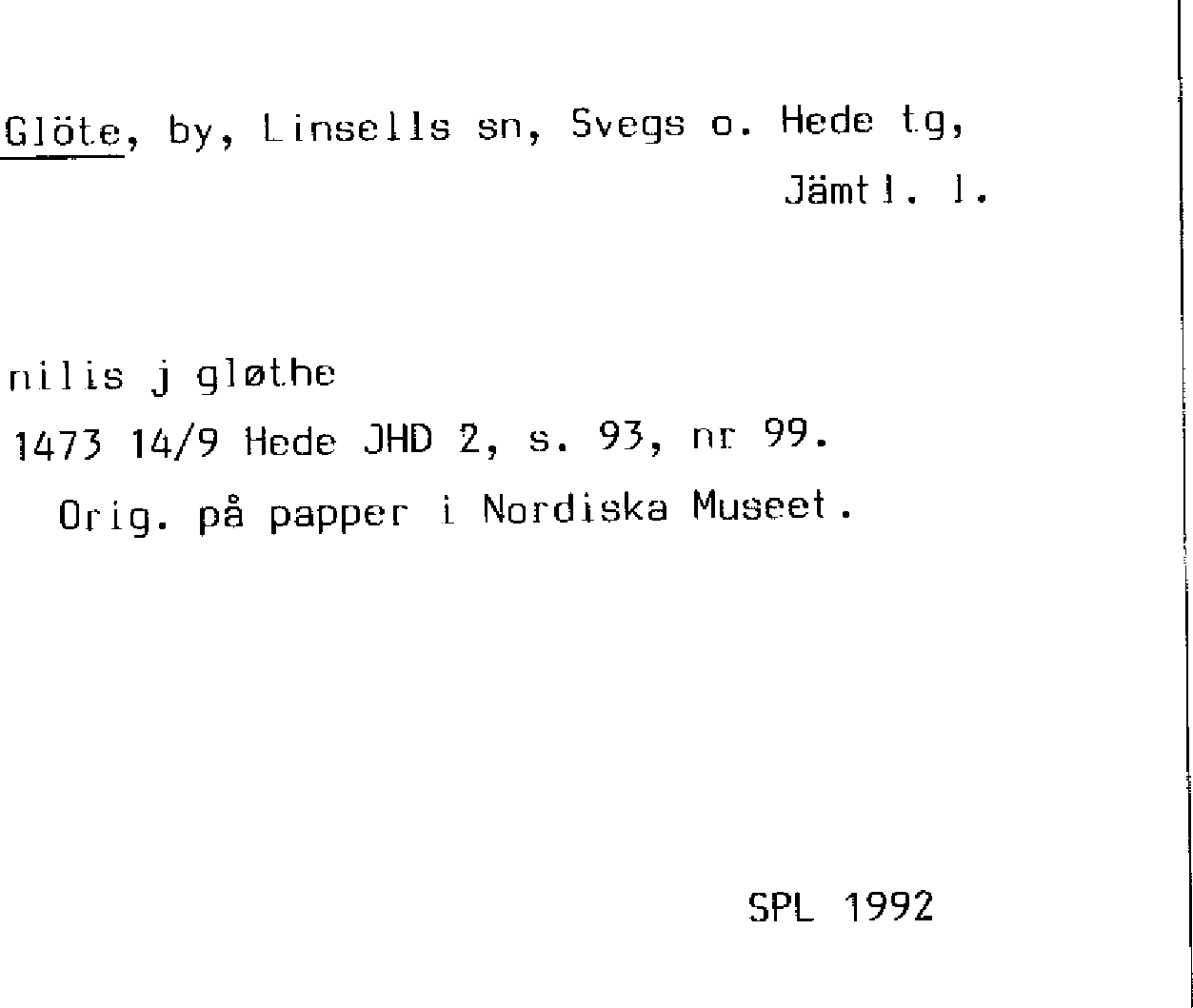 Glöte, by, Linsells sn, Svegs o. Hede tg,
Jämtl. l.

nilis j gløthe
1473 14/9 Hede JHD 2, s. 93, nr 99.
Orig. på papper i Nordiska Museet.

SPL 1992